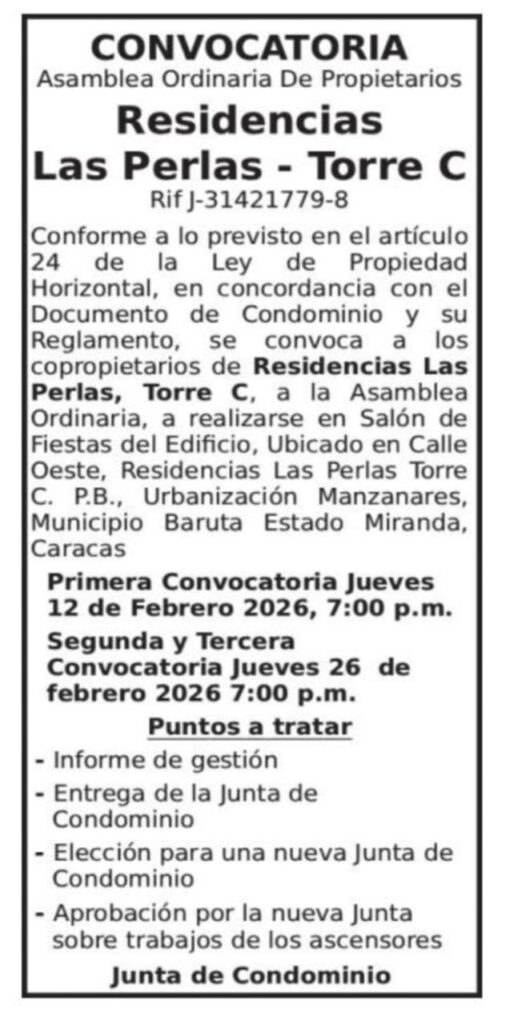 CONVOCATORIA
Asamblea Ordinaria De Propietarios

Residencias
Las Perlas - Torre C
Rif J-31421779-8

Conforme a lo previsto en el artículo 24 de la Ley de Propiedad Horizontal, en concordancia con el Documento de Condominio y su Reglamento, se convoca a los copropietarios de Residencias Las Perlas, Torre C, a la Asamblea Ordinaria, a realizarse en Salón de Fiestas del Edificio, Ubicado en Calle Oeste, Residencias Las Perlas Torre C. P.B., Urbanización Manzanares, Municipio Baruta Estado Miranda, Caracas

Primera Convocatoria Jueves 12 de Febrero 2026, 7:00 p.m.

Segunda y Tercera Convocatoria Jueves 26 de febrero 2026 7:00 p.m.

Puntos a tratar

- Informe de gestión
- Entrega de la Junta de Condominio
- Elección para una nueva Junta de Condominio
- Aprobación por la nueva Junta sobre trabajos de los ascensores

Junta de Condominio